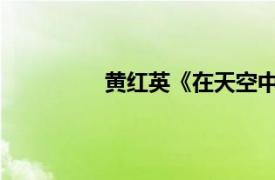 黄红英《在天空中